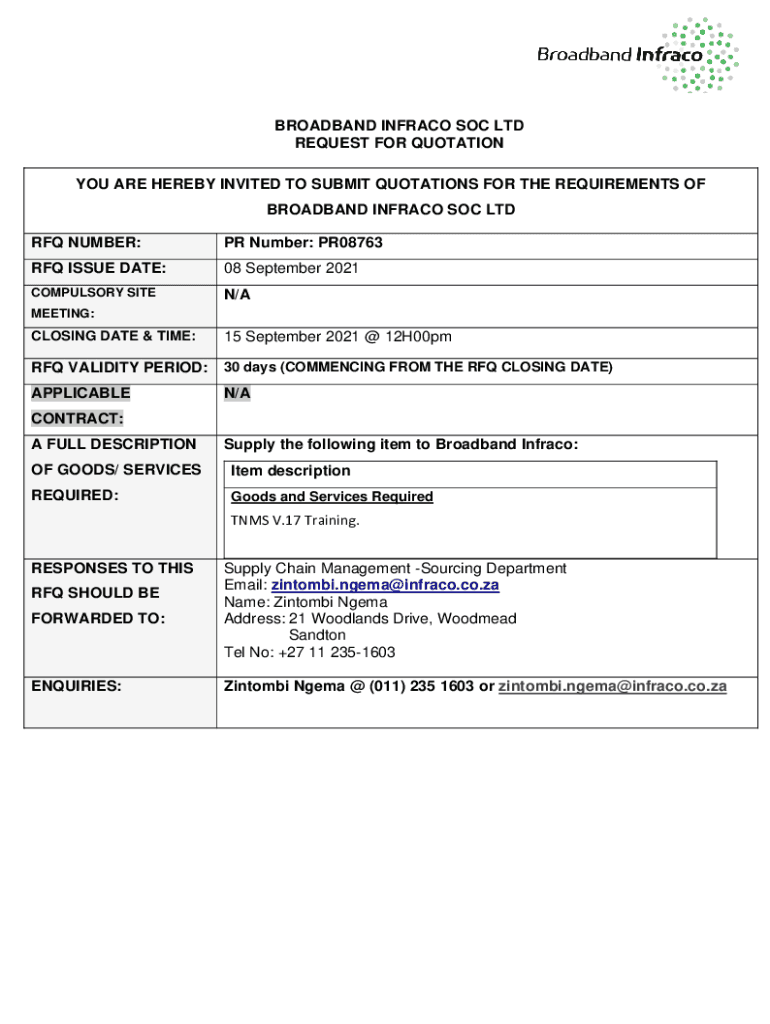 Broadband Infraco

BROADBAND INFRACO SOC LTD
REQUEST FOR QUOTATION

YOU ARE HEREBY INVITED TO SUBMIT QUOTATIONS FOR THE REQUIREMENTS OF BROADBAND INFRACO SOC LTD

| | |
|---|---|
| RFQ NUMBER: | PR Number: PR08763 |
| RFQ ISSUE DATE: | 08 September 2021 |
| COMPULSORY SITE MEETING: | N/A |
| CLOSING DATE & TIME: | 15 September 2021 @ 12H00pm |
| RFQ VALIDITY PERIOD: | 30 days (COMMENCING FROM THE RFQ CLOSING DATE) |
| APPLICABLE CONTRACT: | N/A |
| A FULL DESCRIPTION OF GOODS/ SERVICES REQUIRED: | Supply the following item to Broadband Infraco: Item description Goods and Services Required TNMS V.17 Training. |
| RESPONSES TO THIS RFQ SHOULD BE FORWARDED TO: | Supply Chain Management -Sourcing Department Email: zintombi.ngema@infraco.co.za Name: Zintombi Ngema Address: 21 Woodlands Drive, Woodmead Sandton Tel No: +27 11 235-1603 |
| ENQUIRIES: | Zintombi Ngema @ (011) 235 1603 or zintombi.ngema@infraco.co.za |